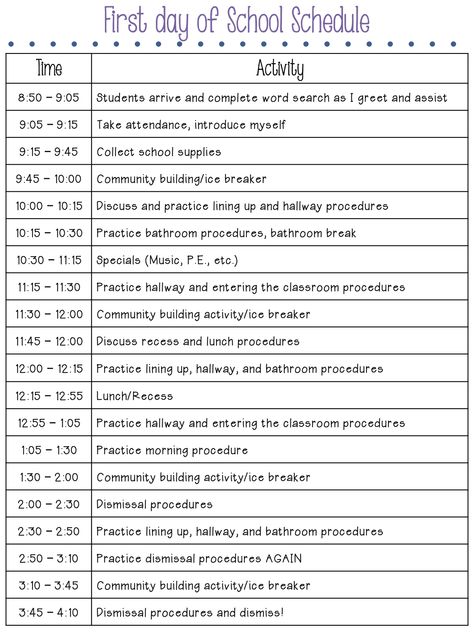 First day of School Schedule

| Time | Activity |
|---|---|
| 8:50 – 9:05 | Students arrive and complete word search as I greet and assist |
| 9:05 – 9:15 | Take attendance, introduce myself |
| 9:15 – 9:45 | Collect school supplies |
| 9:45 – 10:00 | Community building/ice breaker |
| 10:00 – 10:15 | Discuss and practice lining up and hallway procedures |
| 10:15 – 10:30 | Practice bathroom procedures, bathroom break |
| 10:30 – 11:15 | Specials (Music, P.E., etc.) |
| 11:15 – 11:30 | Practice hallway and entering the classroom procedures |
| 11:30 – 12:00 | Community building activity/ice breaker |
| 11:45 – 12:00 | Discuss recess and lunch procedures |
| 12:00 – 12:15 | Practice lining up, hallway, and bathroom procedures |
| 12:15 – 12:55 | Lunch/Recess |
| 12:55 – 1:05 | Practice hallway and entering the classroom procedures |
| 1:05 – 1:30 | Practice morning procedure |
| 1:30 – 2:00 | Community building activity/ice breaker |
| 2:00 – 2:30 | Dismissal procedures |
| 2:30 – 2:50 | Practice lining up, hallway, and bathroom procedures |
| 2:50 – 3:10 | Practice dismissal procedures AGAIN |
| 3:10 – 3:45 | Community building activity/ice breaker |
| 3:45 – 4:10 | Dismissal procedures and dismiss! |